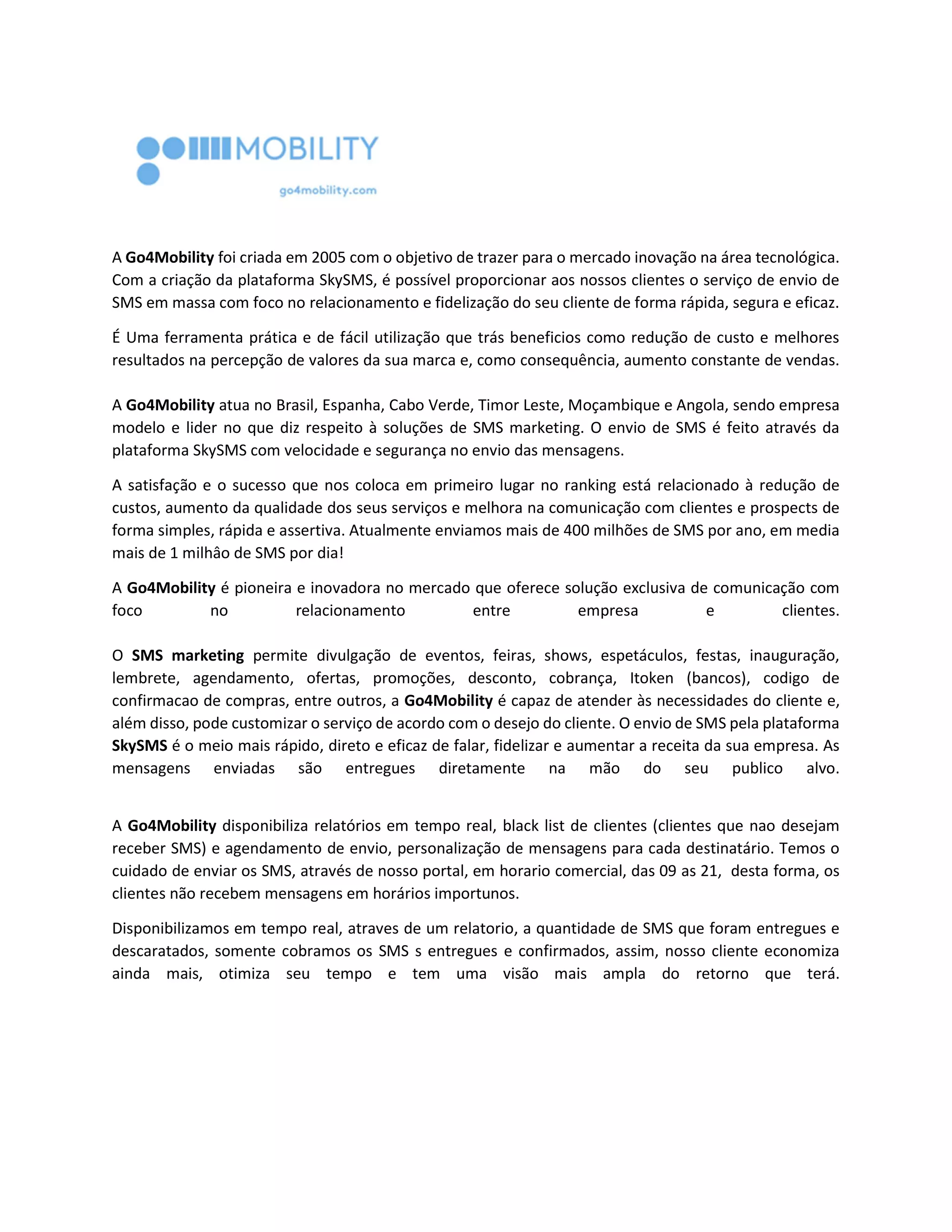 MOBILITY
go4mobility.com

A Go4Mobility foi criada em 2005 com o objetivo de trazer para o mercado inovação na área tecnológica. Com a criação da plataforma SkySMS, é possível proporcionar aos nossos clientes o serviço de envio de SMS em massa com foco no relacionamento e fidelização do seu cliente de forma rápida, segura e eficaz.

É Uma ferramenta prática e de fácil utilização que trás beneficios como redução de custo e melhores resultados na percepção de valores da sua marca e, como consequência, aumento constante de vendas.

A Go4Mobility atua no Brasil, Espanha, Cabo Verde, Timor Leste, Moçambique e Angola, sendo empresa modelo e lider no que diz respeito à soluções de SMS marketing. O envio de SMS é feito através da plataforma SkySMS com velocidade e segurança no envio das mensagens.

A satisfação e o sucesso que nos coloca em primeiro lugar no ranking está relacionado à redução de custos, aumento da qualidade dos seus serviços e melhora na comunicação com clientes e prospects de forma simples, rápida e assertiva. Atualmente enviamos mais de 400 milhões de SMS por ano, em media mais de 1 milhâo de SMS por dia!

A Go4Mobility é pioneira e inovadora no mercado que oferece solução exclusiva de comunicação com foco no relacionamento entre empresa e clientes.

O SMS marketing permite divulgação de eventos, feiras, shows, espetáculos, festas, inauguração, lembrete, agendamento, ofertas, promoções, desconto, cobrança, Itoken (bancos), codigo de confirmacao de compras, entre outros, a Go4Mobility é capaz de atender às necessidades do cliente e, além disso, pode customizar o serviço de acordo com o desejo do cliente. O envio de SMS pela plataforma SkySMS é o meio mais rápido, direto e eficaz de falar, fidelizar e aumentar a receita da sua empresa. As mensagens enviadas são entregues diretamente na mão do seu publico alvo.

A Go4Mobility disponibiliza relatórios em tempo real, black list de clientes (clientes que nao desejam receber SMS) e agendamento de envio, personalização de mensagens para cada destinatário. Temos o cuidado de enviar os SMS, através de nosso portal, em horario comercial, das 09 as 21, desta forma, os clientes não recebem mensagens em horários importunos.

Disponibilizamos em tempo real, atraves de um relatorio, a quantidade de SMS que foram entregues e descaratados, somente cobramos os SMS s entregues e confirmados, assim, nosso cliente economiza ainda mais, otimiza seu tempo e tem uma visão mais ampla do retorno que terá.